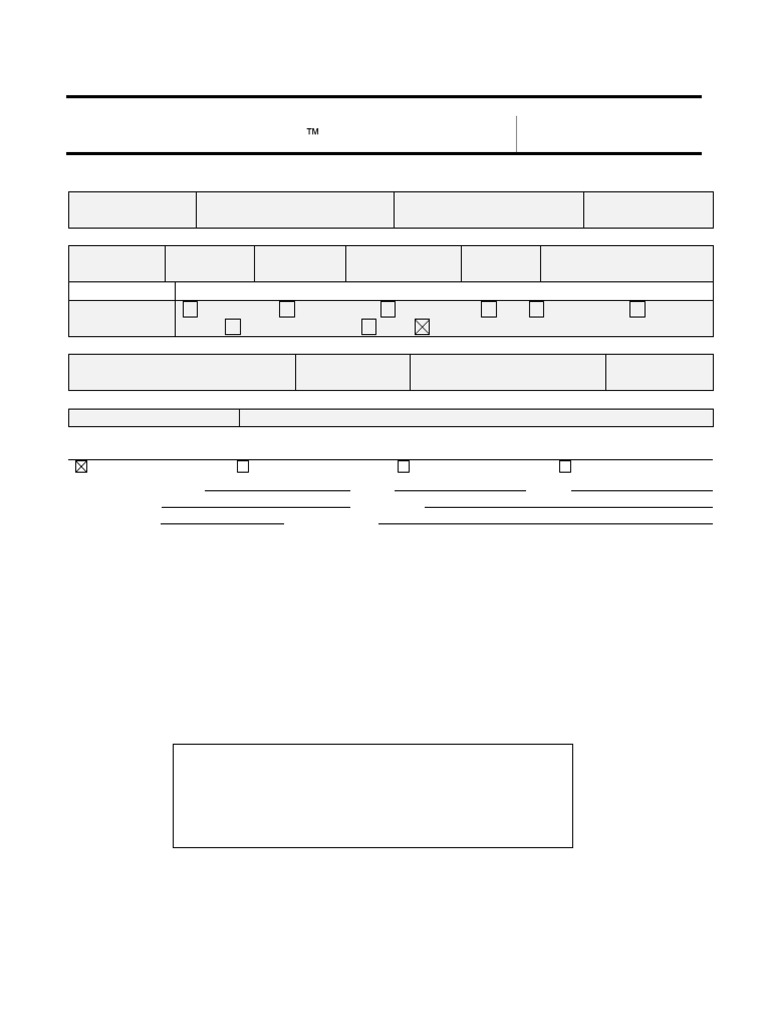 TM